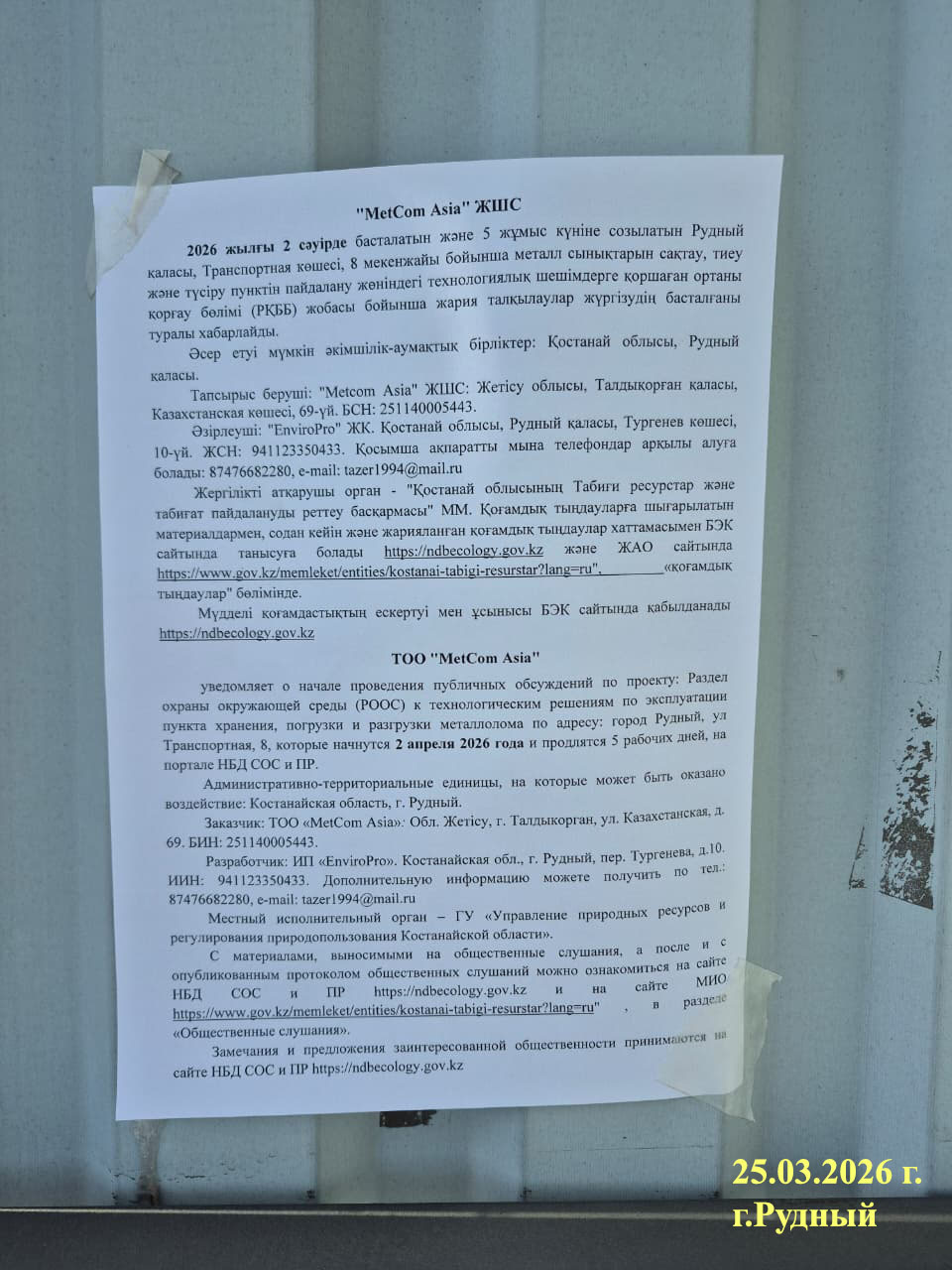 "MetCom Asia" ЖШС

2026 жылғы 2 сәуірде басталатын және 5 жұмыс күніне созылатын Рудный қаласы, Транспортная көшесі, 8 мекенжайы бойынша металл сынықтарын сақтау, тиеу және түсіру пунктін пайдалану жөніндегі технологиялық шешімдерге қоршаған ортаны қорғау бөлімі (РҚББ) жобасы бойынша жария талқылаулар жүргізудің басталғаны туралы хабарлайды.

Әсер етуі мүмкін әкімшілік-аумақтық бірліктер: Қостанай облысы, Рудный қаласы.

Тапсырыс беруші: "Metcom Asia" ЖШС: Жетісу облысы, Талдықорған қаласы, Казахстанская көшесі, 69-үй. БСН: 251140005443.

Әзірлеуші: "EnviroPro" ЖК. Қостанай облысы, Рудный қаласы, Тургенев көшесі, 10-үй. ЖСН: 941123350433. Қосымша ақпаратты мына телефондар арқылы алуға болады: 87476682280, e-mail: tazer1994@mail.ru

Жергілікті атқарушы орган - "Қостанай облысының Табиғи ресурстар және табиғат пайдалануды реттеу басқармасы" ММ. Қоғамдық тыңдауларға шығарылатын материалдармен, содан кейін және жарияланған қоғамдық тыңдаулар хаттамасымен БЭК сайтында танысуға болады https://ndbecology.gov.kz және ЖАО сайтында https://www.gov.kz/memleket/entities/kostanai-tabigi-resurstar?lang=ru", «қоғамдық тыңдаулар" бөлімінде.

Мүдделі қоғамдастықтың ескертуі мен ұсынысы БЭК сайтында қабылданады https://ndbecology.gov.kz

ТОО "MetCom Asia"

уведомляет о начале проведения публичных обсуждений по проекту: Раздел охраны окружающей среды (РООС) к технологическим решениям по эксплуатации пункта хранения, погрузки и разгрузки металлолома по адресу: город Рудный, ул Транспортная, 8, которые начнутся 2 апреля 2026 года и продлятся 5 рабочих дней, на портале НБД СОС и ПР.

Административно-территориальные единицы, на которые может быть оказано воздействие: Костанайская область, г. Рудный.

Заказчик: ТОО «MetCom Asia»: Обл. Жетісу, г. Талдыкорган, ул. Казахстанская, д. 69. БИН: 251140005443.

Разработчик: ИП «EnviroPro». Костанайская обл., г. Рудный, пер. Тургенева, д.10. ИИН: 941123350433. Дополнительную информацию можете получить по тел.: 87476682280, e-mail: tazer1994@mail.ru

Местный исполнительный орган – ГУ «Управление природных ресурсов и регулирования природопользования Костанайской области».

С материалами, выносимыми на общественные слушания, а после и с опубликованным протоколом общественных слушаний можно ознакомиться на сайте НБД СОС и ПР https://ndbecology.gov.kz и на сайте МИО https://www.gov.kz/memleket/entities/kostanai-tabigi-resurstar?lang=ru" , в разделе «Общественные слушания».

Замечания и предложения заинтересованной общественности принимаются на сайте НБД СОС и ПР https://ndbecology.gov.kz

25.03.2026 г.
г.Рудный